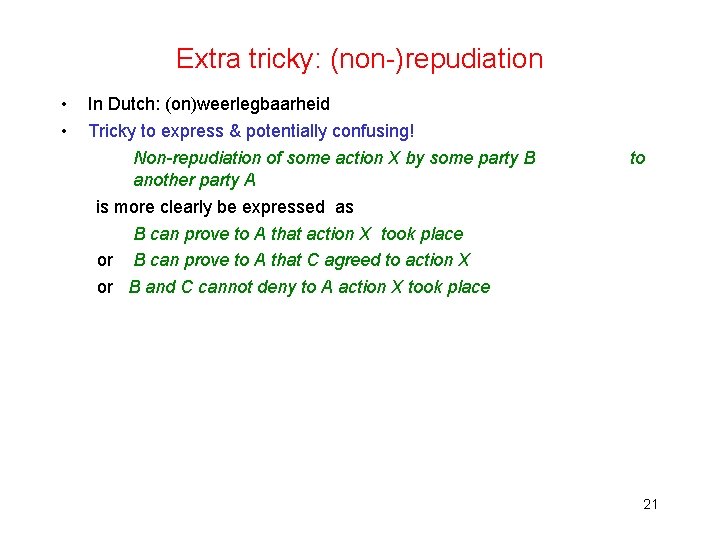 Extra tricky: (non-)repudiation

• In Dutch: (on)weerlegbaarheid

• Tricky to express & potentially confusing!

Non-repudiation of some action X by some party B to another party A

is more clearly be expressed as

B can prove to A that action X took place

or B can prove to A that C agreed to action X

or B and C cannot deny to A action X took place

21